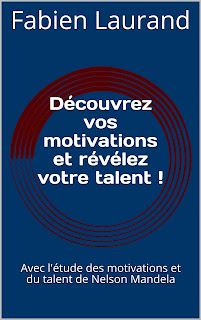 Fabien Laurand

Découvrez vos motivations et révélez votre talent !

Avec l'étude des motivations et du talent de Nelson Mandela